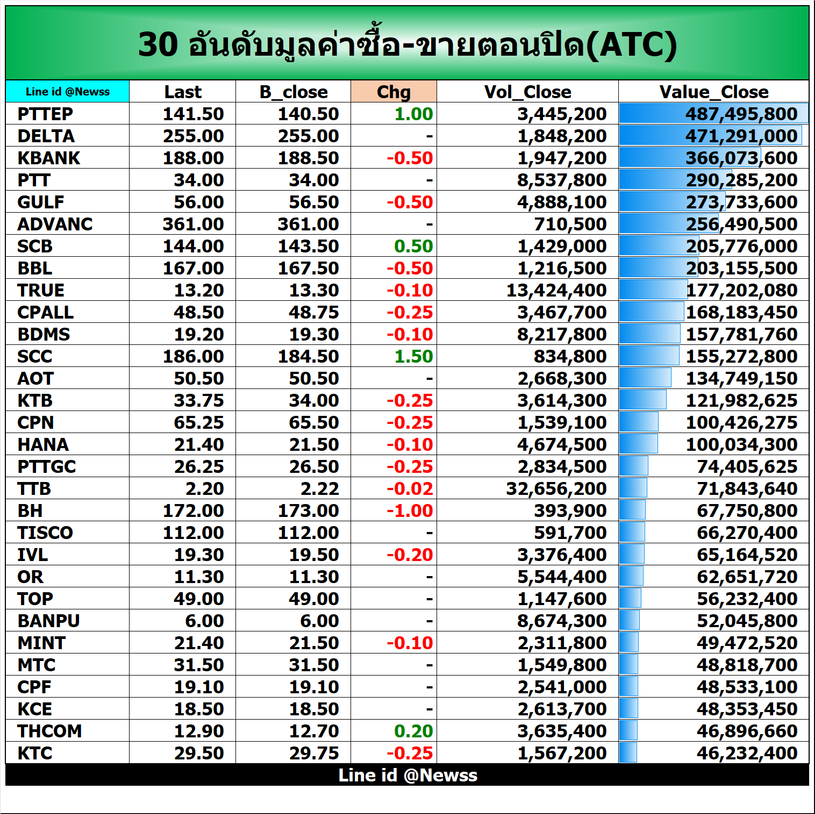 30 อันดับมูลค่าซื้อ-ขายตอนปิด(ATC)

| Line id @Newss | Last | B_close | Chg | Vol_Close | Value_Close |
|---|---|---|---|---|---|
| PTTEP | 141.50 | 140.50 | 1.00 | 3,445,200 | 487,495,800 |
| DELTA | 255.00 | 255.00 | - | 1,848,200 | 471,291,000 |
| KBANK | 188.00 | 188.50 | -0.50 | 1,947,200 | 366,073,600 |
| PTT | 34.00 | 34.00 | - | 8,537,800 | 290,285,200 |
| GULF | 56.00 | 56.50 | -0.50 | 4,888,100 | 273,733,600 |
| ADVANC | 361.00 | 361.00 | - | 710,500 | 256,490,500 |
| SCB | 144.00 | 143.50 | 0.50 | 1,429,000 | 205,776,000 |
| BBL | 167.00 | 167.50 | -0.50 | 1,216,500 | 203,155,500 |
| TRUE | 13.20 | 13.30 | -0.10 | 13,424,400 | 177,202,080 |
| CPALL | 48.50 | 48.75 | -0.25 | 3,467,700 | 168,183,450 |
| BDMS | 19.20 | 19.30 | -0.10 | 8,217,800 | 157,781,760 |
| SCC | 186.00 | 184.50 | 1.50 | 834,800 | 155,272,800 |
| AOT | 50.50 | 50.50 | - | 2,668,300 | 134,749,150 |
| KTB | 33.75 | 34.00 | -0.25 | 3,614,300 | 121,982,625 |
| CPN | 65.25 | 65.50 | -0.25 | 1,539,100 | 100,426,275 |
| HANA | 21.40 | 21.50 | -0.10 | 4,674,500 | 100,034,300 |
| PTTGC | 26.25 | 26.50 | -0.25 | 2,834,500 | 74,405,625 |
| TTB | 2.20 | 2.22 | -0.02 | 32,656,200 | 71,843,640 |
| BH | 172.00 | 173.00 | -1.00 | 393,900 | 67,750,800 |
| TISCO | 112.00 | 112.00 | - | 591,700 | 66,270,400 |
| IVL | 19.30 | 19.50 | -0.20 | 3,376,400 | 65,164,520 |
| OR | 11.30 | 11.30 | - | 5,544,400 | 62,651,720 |
| TOP | 49.00 | 49.00 | - | 1,147,600 | 56,232,400 |
| BANPU | 6.00 | 6.00 | - | 8,674,300 | 52,045,800 |
| MINT | 21.40 | 21.50 | -0.10 | 2,311,800 | 49,472,520 |
| MTC | 31.50 | 31.50 | - | 1,549,800 | 48,818,700 |
| CPF | 19.10 | 19.10 | - | 2,541,000 | 48,533,100 |
| KCE | 18.50 | 18.50 | - | 2,613,700 | 48,353,450 |
| THCOM | 12.90 | 12.70 | 0.20 | 3,635,400 | 46,896,660 |
| KTC | 29.50 | 29.75 | -0.25 | 1,567,200 | 46,232,400 |

Line id @Newss